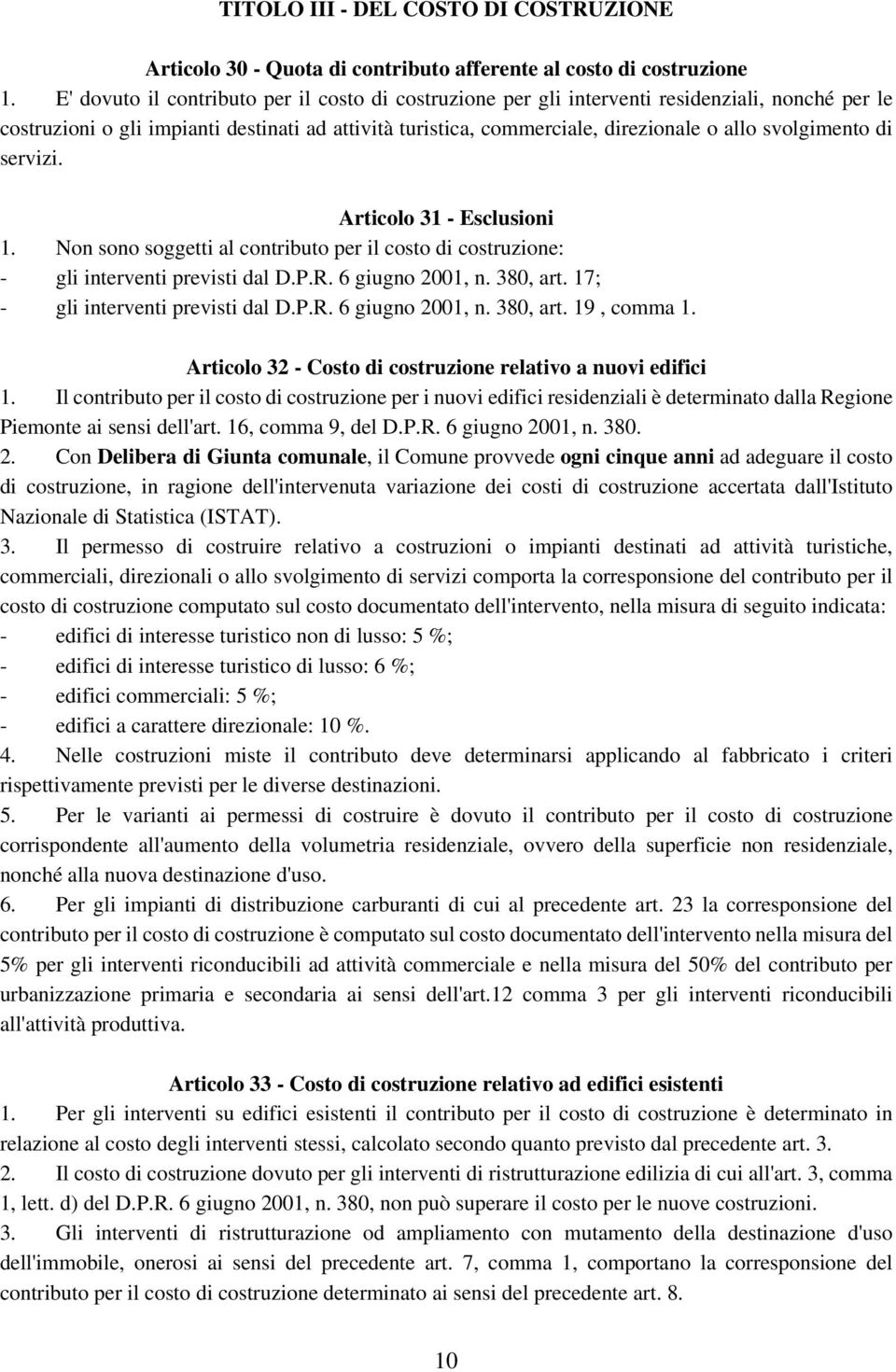 TITOLO III - DEL COSTO DI COSTRUZIONE

Articolo 30 - Quota di contributo afferente al costo di costruzione

1. E' dovuto il contributo per il costo di costruzione per gli interventi residenziali, nonché per le costruzioni o gli impianti destinati ad attività turistica, commerciale, direzionale o allo svolgimento di servizi.

Articolo 31 - Esclusioni

1. Non sono soggetti al contributo per il costo di costruzione:
- gli interventi previsti dal D.P.R. 6 giugno 2001, n. 380, art. 17;
- gli interventi previsti dal D.P.R. 6 giugno 2001, n. 380, art. 19 , comma 1.

Articolo 32 - Costo di costruzione relativo a nuovi edifici

1. Il contributo per il costo di costruzione per i nuovi edifici residenziali è determinato dalla Regione Piemonte ai sensi dell'art. 16, comma 9, del D.P.R. 6 giugno 2001, n. 380.
2. Con Delibera di Giunta comunale, il Comune provvede ogni cinque anni ad adeguare il costo di costruzione, in ragione dell'intervenuta variazione dei costi di costruzione accertata dall'Istituto Nazionale di Statistica (ISTAT).
3. Il permesso di costruire relativo a costruzioni o impianti destinati ad attività turistiche, commerciali, direzionali o allo svolgimento di servizi comporta la corresponsione del contributo per il costo di costruzione computato sul costo documentato dell'intervento, nella misura di seguito indicata:
- edifici di interesse turistico non di lusso: 5 %;
- edifici di interesse turistico di lusso: 6 %;
- edifici commerciali: 5 %;
- edifici a carattere direzionale: 10 %.
4. Nelle costruzioni miste il contributo deve determinarsi applicando al fabbricato i criteri rispettivamente previsti per le diverse destinazioni.
5. Per le varianti ai permessi di costruire è dovuto il contributo per il costo di costruzione corrispondente all'aumento della volumetria residenziale, ovvero della superficie non residenziale, nonché alla nuova destinazione d'uso.
6. Per gli impianti di distribuzione carburanti di cui al precedente art. 23 la corresponsione del contributo per il costo di costruzione è computato sul costo documentato dell'intervento nella misura del 5% per gli interventi riconducibili ad attività commerciale e nella misura del 50% del contributo per urbanizzazione primaria e secondaria ai sensi dell'art.12 comma 3 per gli interventi riconducibili all'attività produttiva.

Articolo 33 - Costo di costruzione relativo ad edifici esistenti

1. Per gli interventi su edifici esistenti il contributo per il costo di costruzione è determinato in relazione al costo degli interventi stessi, calcolato secondo quanto previsto dal precedente art. 3.
2. Il costo di costruzione dovuto per gli interventi di ristrutturazione edilizia di cui all'art. 3, comma 1, lett. d) del D.P.R. 6 giugno 2001, n. 380, non può superare il costo per le nuove costruzioni.
3. Gli interventi di ristrutturazione od ampliamento con mutamento della destinazione d'uso dell'immobile, onerosi ai sensi del precedente art. 7, comma 1, comportano la corresponsione del contributo per il costo di costruzione determinato ai sensi del precedente art. 8.

10